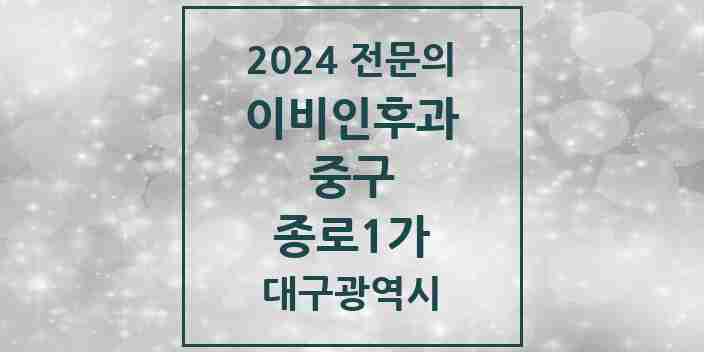 2024 전문의
이비인후과
중구
종로1가
대구광역시